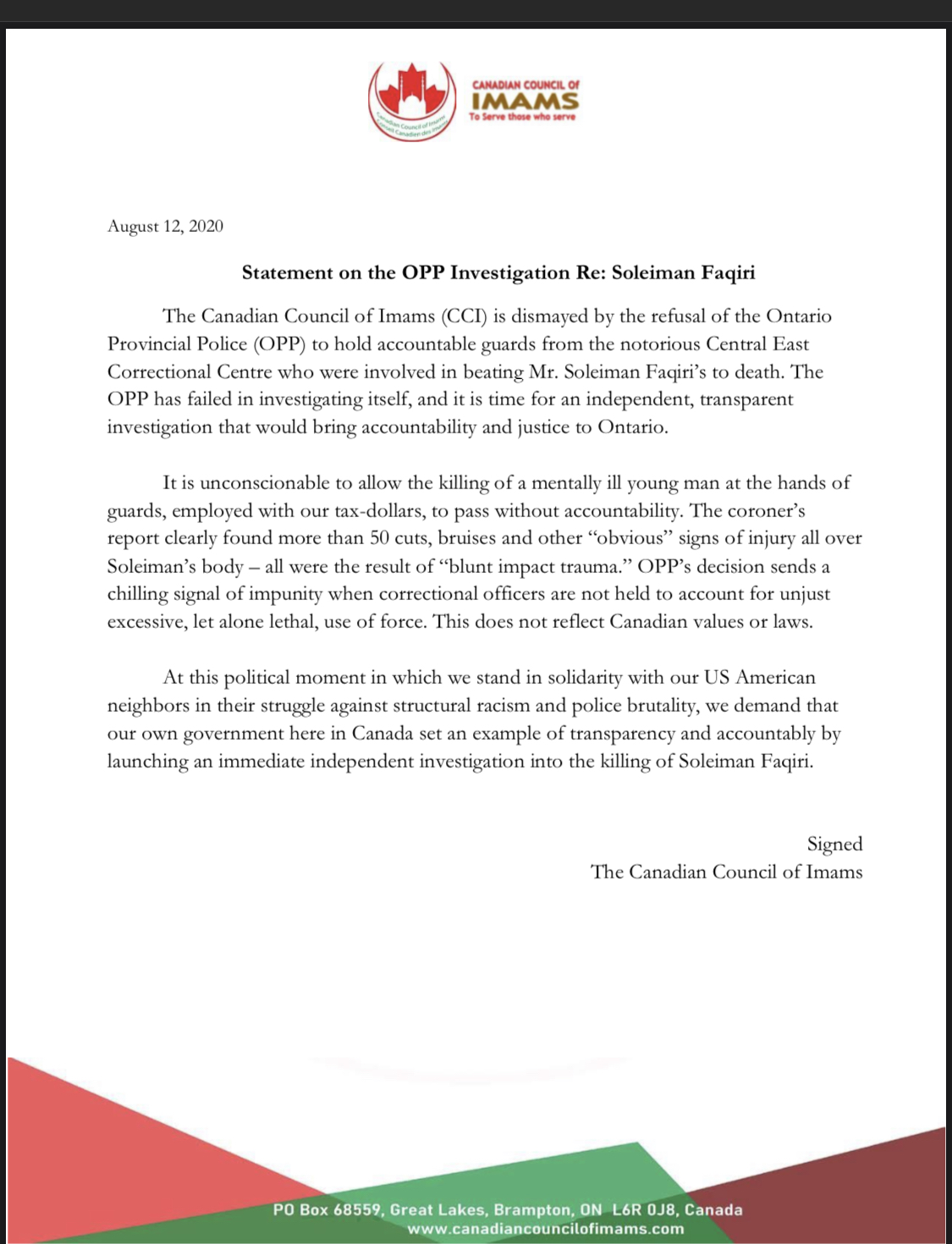 Canadian Council of Imams
Conseil Canadien des Imams

CANADIAN COUNCIL OF
IMAMS
To Serve those who serve

August 12, 2020

Statement on the OPP Investigation Re: Soleiman Faqiri

The Canadian Council of Imams (CCI) is dismayed by the refusal of the Ontario Provincial Police (OPP) to hold accountable guards from the notorious Central East Correctional Centre who were involved in beating Mr. Soleiman Faqiri's to death. The OPP has failed in investigating itself, and it is time for an independent, transparent investigation that would bring accountability and justice to Ontario.

It is unconscionable to allow the killing of a mentally ill young man at the hands of guards, employed with our tax-dollars, to pass without accountability. The coroner's report clearly found more than 50 cuts, bruises and other "obvious" signs of injury all over Soleiman's body – all were the result of "blunt impact trauma." OPP's decision sends a chilling signal of impunity when correctional officers are not held to account for unjust excessive, let alone lethal, use of force. This does not reflect Canadian values or laws.

At this political moment in which we stand in solidarity with our US American neighbors in their struggle against structural racism and police brutality, we demand that our own government here in Canada set an example of transparency and accountably by launching an immediate independent investigation into the killing of Soleiman Faqiri.

Signed
The Canadian Council of Imams

PO Box 68559, Great Lakes, Brampton, ON L6R 0J8, Canada
www.canadiancouncilofimams.com